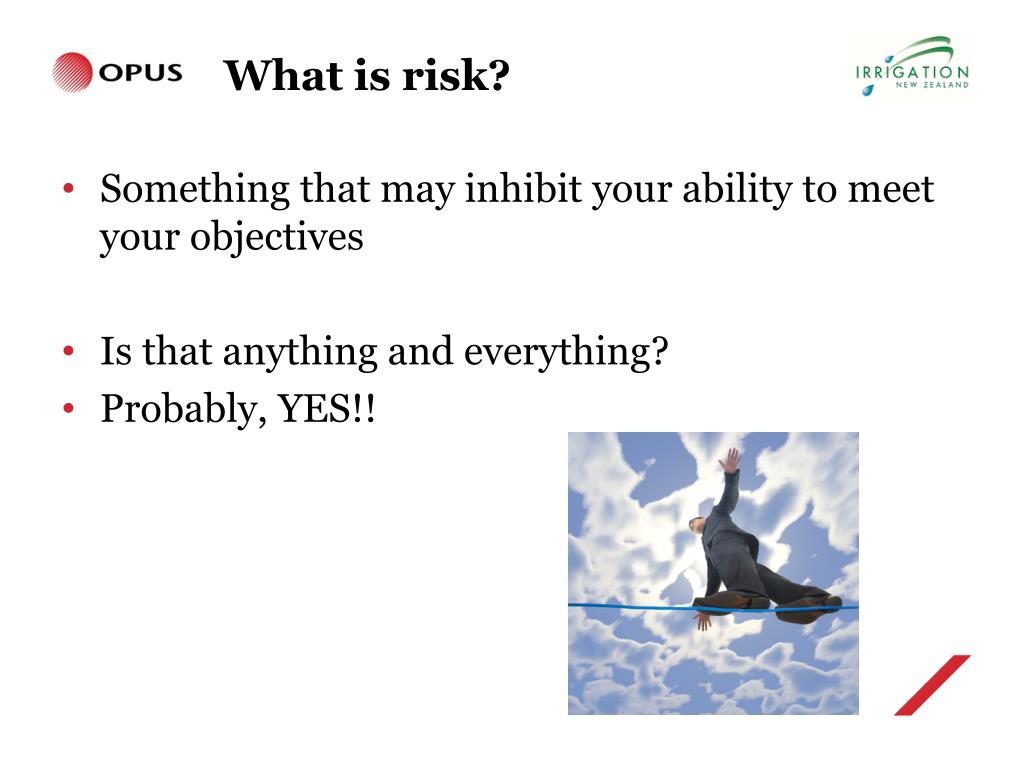 OPUS

What is risk?

IRRIGATION NEW ZEALAND

• Something that may inhibit your ability to meet your objectives

• Is that anything and everything?
• Probably, YES!!